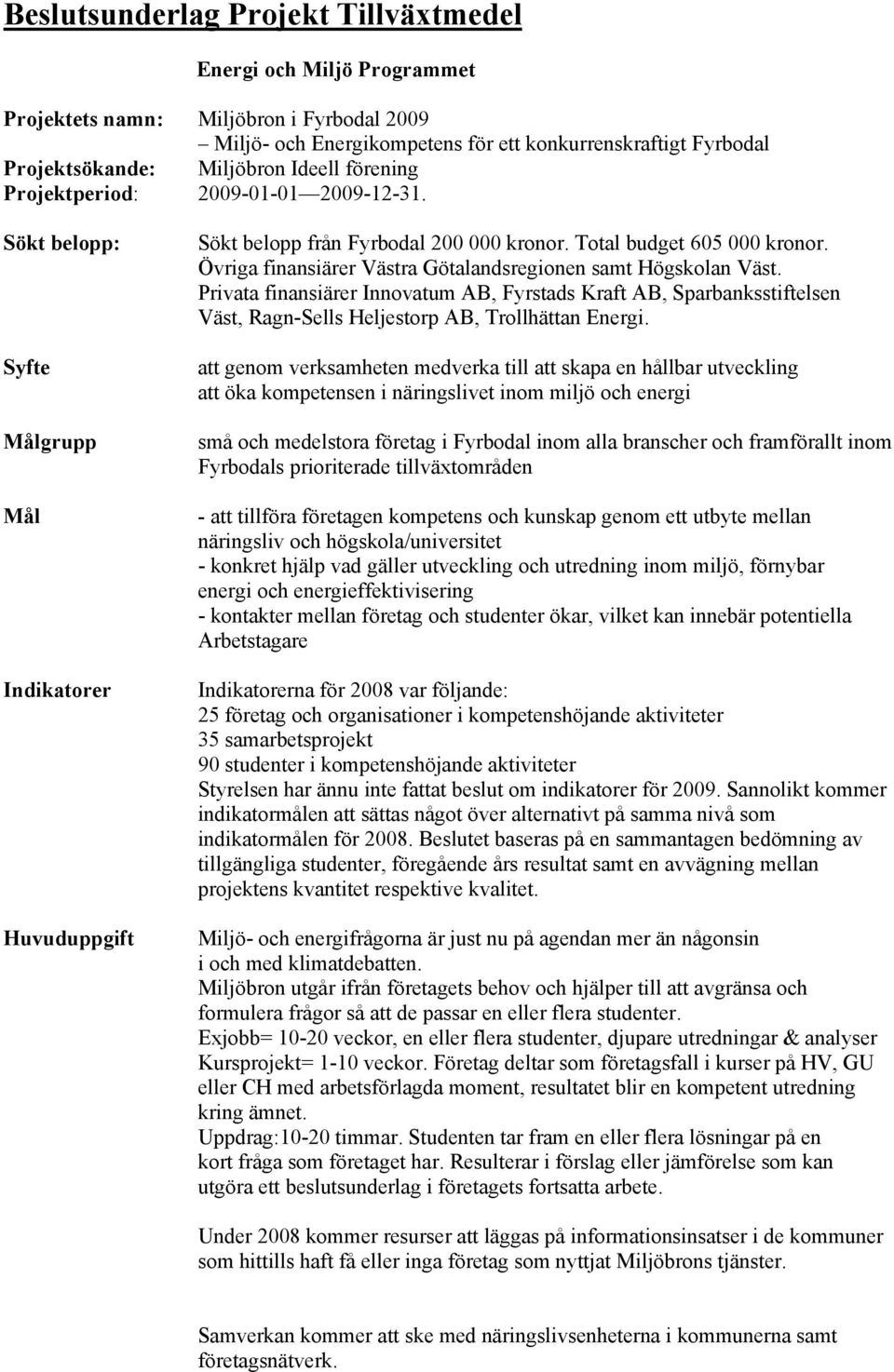 Beslutsunderlag Projekt Tillväxtmedel

Energi och Miljö Programmet

Projektets namn: Miljöbron i Fyrbodal 2009
– Miljö- och Energikompetens för ett konkurrenskraftigt Fyrbodal
Projektsökande: Miljöbron Ideell förening
Projektperiod: 2009-01-01—2009-12-31.

Sökt belopp: Sökt belopp från Fyrbodal 200 000 kronor. Total budget 605 000 kronor. Övriga finansiärer Västra Götalandsregionen samt Högskolan Väst. Privata finansiärer Innovatum AB, Fyrstads Kraft AB, Sparbanksstiftelsen Väst, Ragn-Sells Heljestorp AB, Trollhättan Energi.

Syfte att genom verksamheten medverka till att skapa en hållbar utveckling att öka kompetensen i näringslivet inom miljö och energi

Målgrupp små och medelstora företag i Fyrbodal inom alla branscher och framförallt inom Fyrbodals prioriterade tillväxtområden

Mål - att tillföra företagen kompetens och kunskap genom ett utbyte mellan näringsliv och högskola/universitet
- konkret hjälp vad gäller utveckling och utredning inom miljö, förnybar energi och energieffektivisering
- kontakter mellan företag och studenter ökar, vilket kan innebär potentiella Arbetstagare

Indikatorer Indikatorerna för 2008 var följande:
25 företag och organisationer i kompetenshöjande aktiviteter
35 samarbetsprojekt
90 studenter i kompetenshöjande aktiviteter
Styrelsen har ännu inte fattat beslut om indikatorer för 2009. Sannolikt kommer indikatormålen att sättas något över alternativt på samma nivå som indikatormålen för 2008. Beslutet baseras på en sammantagen bedömning av tillgängliga studenter, föregående års resultat samt en avvägning mellan projektens kvantitet respektive kvalitet.

Huvuduppgift Miljö- och energifrågorna är just nu på agendan mer än någonsin i och med klimatdebatten.
Miljöbron utgår ifrån företagets behov och hjälper till att avgränsa och formulera frågor så att de passar en eller flera studenter.
Exjobb= 10-20 veckor, en eller flera studenter, djupare utredningar & analyser
Kursprojekt= 1-10 veckor. Företag deltar som företagsfall i kurser på HV, GU eller CH med arbetsförlagda moment, resultatet blir en kompetent utredning kring ämnet.
Uppdrag:10-20 timmar. Studenten tar fram en eller flera lösningar på en kort fråga som företaget har. Resulterar i förslag eller jämförelse som kan utgöra ett beslutsunderlag i företagets fortsatta arbete.

Under 2008 kommer resurser att läggas på informationsinsatser i de kommuner som hittills haft få eller inga företag som nyttjat Miljöbrons tjänster.

Samverkan kommer att ske med näringslivsenheterna i kommunerna samt företagsnätverk.